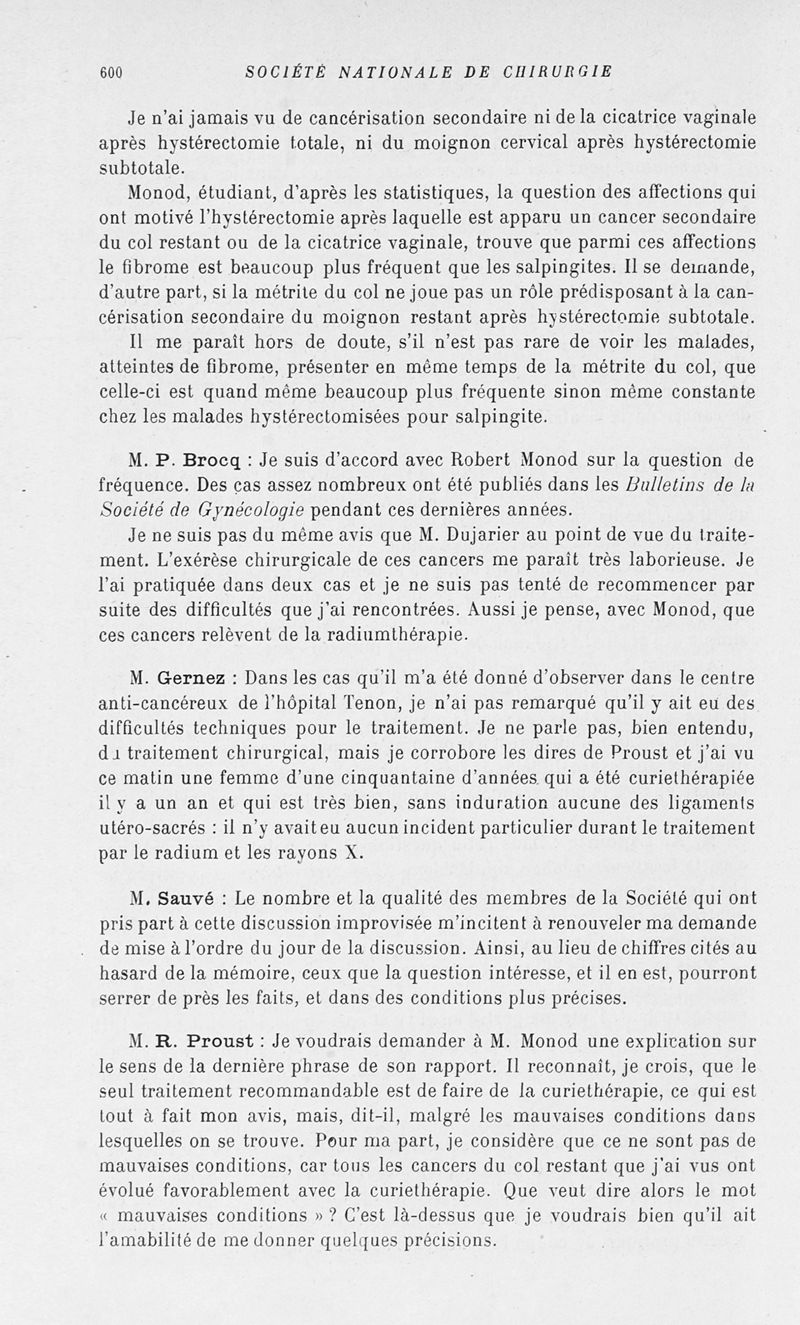 600 SOCIÉTÉ NATIONALE DE CHIRURGIE

Je n'ai jamais vu de cancérisation secondaire ni de la cicatrice vaginale après hystérectomie totale, ni du moignon cervical après hystérectomie subtotale.

Monod, étudiant, d'après les statistiques, la question des affections qui ont motivé l'hystérectomie après laquelle est apparu un cancer secondaire du col restant ou de la cicatrice vaginale, trouve que parmi ces affections le fibrome est beaucoup plus fréquent que les salpingites. Il se demande, d'autre part, si la métrite du col ne joue pas un rôle prédisposant à la cancérisation secondaire du moignon restant après hystérectomie subtotale.

Il me paraît hors de doute, s'il n'est pas rare de voir les malades, atteintes de fibrome, présenter en même temps de la métrite du col, que celle-ci est quand même beaucoup plus fréquente sinon même constante chez les malades hystérectomisées pour salpingite.

M. P. Brocq : Je suis d'accord avec Robert Monod sur la question de fréquence. Des cas assez nombreux ont été publiés dans les Bulletins de la Société de Gynécologie pendant ces dernières années.

Je ne suis pas du même avis que M. Dujarier au point de vue du traitement. L'exérèse chirurgicale de ces cancers me paraît très laborieuse. Je l'ai pratiquée dans deux cas et je ne suis pas tenté de recommencer par suite des difficultés que j'ai rencontrées. Aussi je pense, avec Monod, que ces cancers relèvent de la radiumthérapie.

M. Gernez : Dans les cas qu'il m'a été donné d'observer dans le centre anti-cancéreux de l'hôpital Tenon, je n'ai pas remarqué qu'il y ait eu des difficultés techniques pour le traitement. Je ne parle pas, bien entendu, du traitement chirurgical, mais je corrobore les dires de Proust et j'ai vu ce matin une femme d'une cinquantaine d'années qui a été curiethérapiée il y a un an et qui est très bien, sans induration aucune des ligaments utéro-sacrés : il n'y avait eu aucun incident particulier durant le traitement par le radium et les rayons X.

M. Sauvé : Le nombre et la qualité des membres de la Société qui ont pris part à cette discussion improvisée m'incitent à renouveler ma demande de mise à l'ordre du jour de la discussion. Ainsi, au lieu de chiffres cités au hasard de la mémoire, ceux que la question intéresse, et il en est, pourront serrer de près les faits, et dans des conditions plus précises.

M. R. Proust : Je voudrais demander à M. Monod une explication sur le sens de la dernière phrase de son rapport. Il reconnaît, je crois, que le seul traitement recommandable est de faire de la curiethérapie, ce qui est tout à fait mon avis, mais, dit-il, malgré les mauvaises conditions dans lesquelles on se trouve. Pour ma part, je considère que ce ne sont pas de mauvaises conditions, car tous les cancers du col restant que j'ai vus ont évolué favorablement avec la curiethérapie. Que veut dire alors le mot « mauvaises conditions » ? C'est là-dessus que je voudrais bien qu'il ait l'amabilité de me donner quelques précisions.